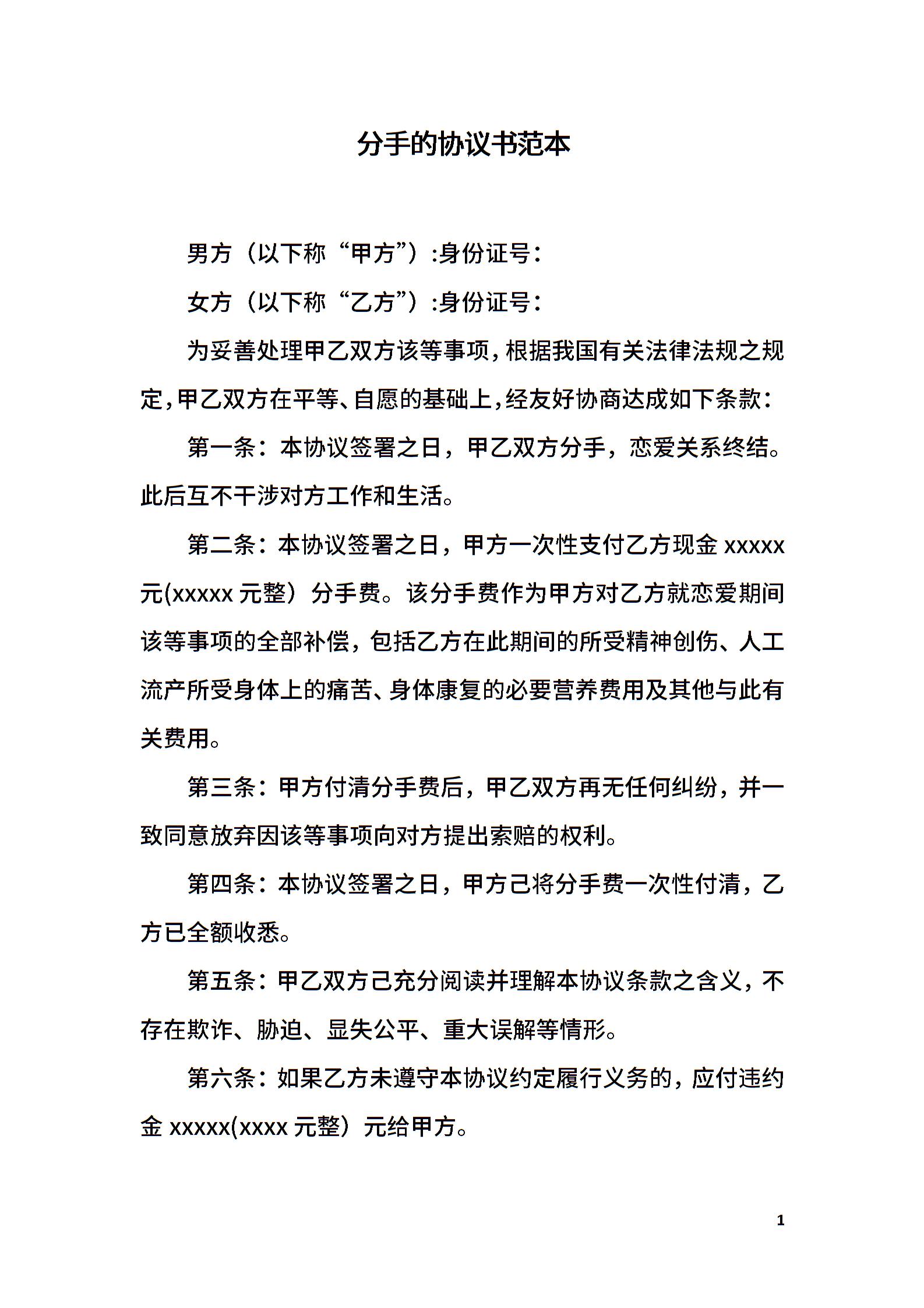 分手的协议书范本

男方（以下称“甲方”）:身份证号：

女方（以下称“乙方”）:身份证号：

为妥善处理甲乙双方该等事项，根据我国有关法律法规之规定，甲乙双方在平等、自愿的基础上，经友好协商达成如下条款：

第一条：本协议签署之日，甲乙双方分手，恋爱关系终结。此后互不干涉对方工作和生活。

第二条：本协议签署之日，甲方一次性支付乙方现金 xxxxx 元(xxxxx 元整）分手费。该分手费作为甲方对乙方就恋爱期间该等事项的全部补偿，包括乙方在此期间的所受精神创伤、人工流产所受身体上的痛苦、身体康复的必要营养费用及其他与此有关费用。

第三条：甲方付清分手费后，甲乙双方再无任何纠纷，并一致同意放弃因该等事项向对方提出索赔的权利。

第四条：本协议签署之日，甲方己将分手费一次性付清，乙方已全额收悉。

第五条：甲乙双方己充分阅读并理解本协议条款之含义，不存在欺诈、胁迫、显失公平、重大误解等情形。

第六条：如果乙方未遵守本协议约定履行义务的，应付违约金 xxxxx(xxxx 元整）元给甲方。

1